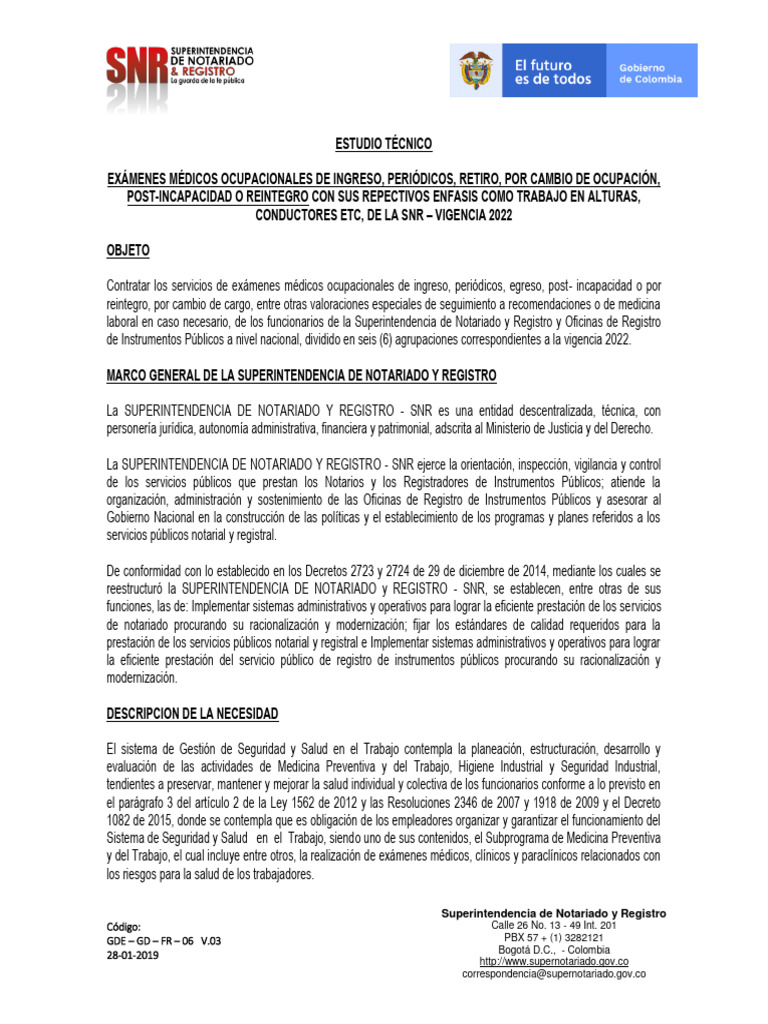 SNR SUPERINTENDENCIA DE NOTARIADO & REGISTRO
La guarda de la fe pública

El futuro es de todos

Gobierno de Colombia

ESTUDIO TÉCNICO

EXÁMENES MÉDICOS OCUPACIONALES DE INGRESO, PERIÓDICOS, RETIRO, POR CAMBIO DE OCUPACIÓN, POST-INCAPACIDAD O REINTEGRO CON SUS REPECTIVOS ENFASIS COMO TRABAJO EN ALTURAS, CONDUCTORES ETC, DE LA SNR – VIGENCIA 2022

OBJETO

Contratar los servicios de exámenes médicos ocupacionales de ingreso, periódicos, egreso, post- incapacidad o por reintegro, por cambio de cargo, entre otras valoraciones especiales de seguimiento a recomendaciones o de medicina laboral en caso necesario, de los funcionarios de la Superintendencia de Notariado y Registro y Oficinas de Registro de Instrumentos Públicos a nivel nacional, dividido en seis (6) agrupaciones correspondientes a la vigencia 2022.

MARCO GENERAL DE LA SUPERINTENDENCIA DE NOTARIADO Y REGISTRO

La SUPERINTENDENCIA DE NOTARIADO Y REGISTRO - SNR es una entidad descentralizada, técnica, con personería jurídica, autonomía administrativa, financiera y patrimonial, adscrita al Ministerio de Justicia y del Derecho.

La SUPERINTENDENCIA DE NOTARIADO Y REGISTRO - SNR ejerce la orientación, inspección, vigilancia y control de los servicios públicos que prestan los Notarios y los Registradores de Instrumentos Públicos; atiende la organización, administración y sostenimiento de las Oficinas de Registro de Instrumentos Públicos y asesorar al Gobierno Nacional en la construcción de las políticas y el establecimiento de los programas y planes referidos a los servicios públicos notarial y registral.

De conformidad con lo establecido en los Decretos 2723 y 2724 de 29 de diciembre de 2014, mediante los cuales se reestructuró la SUPERINTENDENCIA DE NOTARIADO y REGISTRO - SNR, se establecen, entre otras de sus funciones, las de: Implementar sistemas administrativos y operativos para lograr la eficiente prestación de los servicios de notariado procurando su racionalización y modernización; fijar los estándares de calidad requeridos para la prestación de los servicios públicos notarial y registral e Implementar sistemas administrativos y operativos para lograr la eficiente prestación del servicio público de registro de instrumentos públicos procurando su racionalización y modernización.

DESCRIPCION DE LA NECESIDAD

El sistema de Gestión de Seguridad y Salud en el Trabajo contempla la planeación, estructuración, desarrollo y evaluación de las actividades de Medicina Preventiva y del Trabajo, Higiene Industrial y Seguridad Industrial, tendientes a preservar, mantener y mejorar la salud individual y colectiva de los funcionarios conforme a lo previsto en el parágrafo 3 del artículo 2 de la Ley 1562 de 2012 y las Resoluciones 2346 de 2007 y 1918 de 2009 y el Decreto 1082 de 2015, donde se contempla que es obligación de los empleadores organizar y garantizar el funcionamiento del Sistema de Seguridad y Salud en el Trabajo, siendo uno de sus contenidos, el Subprograma de Medicina Preventiva y del Trabajo, el cual incluye entre otros, la realización de exámenes médicos, clínicos y paraclínicos relacionados con los riesgos para la salud de los trabajadores.

Código:
GDE – GD – FR – 06 V.03
28-01-2019

Superintendencia de Notariado y Registro
Calle 26 No. 13 - 49 Int. 201
PBX 57 + (1) 3282121
Bogotá D.C., - Colombia
http://www.supernotariado.gov.co
correspondencia@supernotariado.gov.co